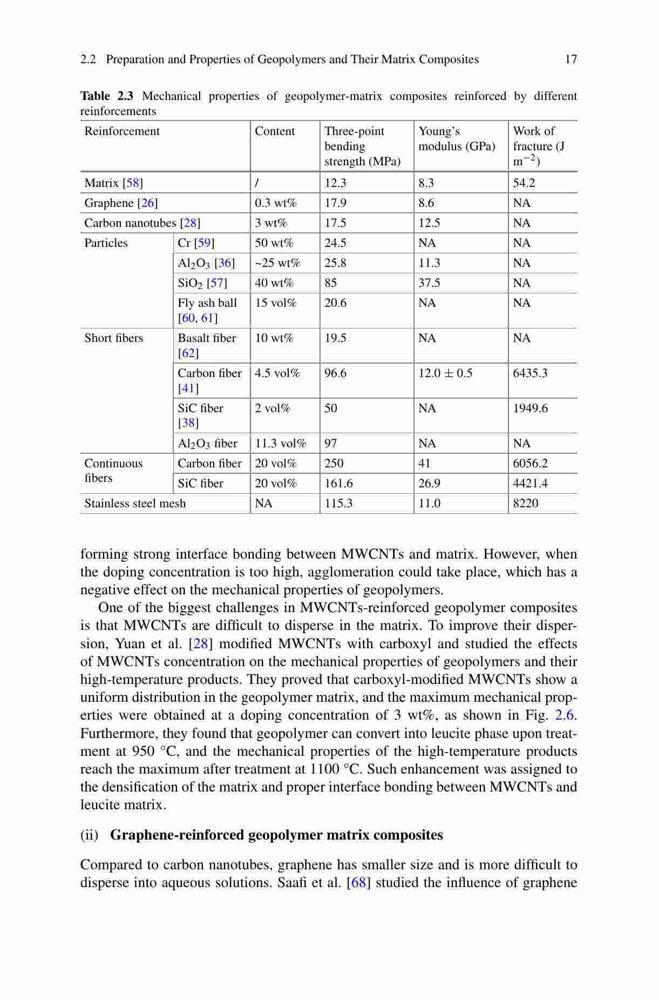 2.2 Preparation and Properties of Geopolymers and Their Matrix Composites 17

**Table 2.3** Mechanical properties of geopolymer-matrix composites reinforced by different reinforcements

| Reinforcement | | Content | Three-point bending strength (MPa) | Young's modulus (GPa) | Work of fracture (J $m^{-2}$) |
|---|---|---|---|---|---|
| Matrix [58] | | / | 12.3 | 8.3 | 54.2 |
| Graphene [26] | | 0.3 wt% | 17.9 | 8.6 | NA |
| Carbon nanotubes [28] | | 3 wt% | 17.5 | 12.5 | NA |
| Particles | Cr [59] | 50 wt% | 24.5 | NA | NA |
| | $Al_2O_3$ [36] | ~25 wt% | 25.8 | 11.3 | NA |
| | $SiO_2$ [57] | 40 wt% | 85 | 37.5 | NA |
| | Fly ash ball [60, 61] | 15 vol% | 20.6 | NA | NA |
| Short fibers | Basalt fiber [62] | 10 wt% | 19.5 | NA | NA |
| | Carbon fiber [41] | 4.5 vol% | 96.6 | 12.0 ± 0.5 | 6435.3 |
| | SiC fiber [38] | 2 vol% | 50 | NA | 1949.6 |
| | $Al_2O_3$ fiber | 11.3 vol% | 97 | NA | NA |
| Continuous fibers | Carbon fiber | 20 vol% | 250 | 41 | 6056.2 |
| | SiC fiber | 20 vol% | 161.6 | 26.9 | 4421.4 |
| Stainless steel mesh | | NA | 115.3 | 11.0 | 8220 |

forming strong interface bonding between MWCNTs and matrix. However, when the doping concentration is too high, agglomeration could take place, which has a negative effect on the mechanical properties of geopolymers.

One of the biggest challenges in MWCNTs-reinforced geopolymer composites is that MWCNTs are difficult to disperse in the matrix. To improve their dispersion, Yuan et al. [28] modified MWCNTs with carboxyl and studied the effects of MWCNTs concentration on the mechanical properties of geopolymers and their high-temperature products. They proved that carboxyl-modified MWCNTs show a uniform distribution in the geopolymer matrix, and the maximum mechanical properties were obtained at a doping concentration of 3 wt%, as shown in Fig. 2.6. Furthermore, they found that geopolymer can convert into leucite phase upon treatment at 950 °C, and the mechanical properties of the high-temperature products reach the maximum after treatment at 1100 °C. Such enhancement was assigned to the densification of the matrix and proper interface bonding between MWCNTs and leucite matrix.

(ii) **Graphene-reinforced geopolymer matrix composites**

Compared to carbon nanotubes, graphene has smaller size and is more difficult to disperse into aqueous solutions. Saafi et al. [68] studied the influence of graphene